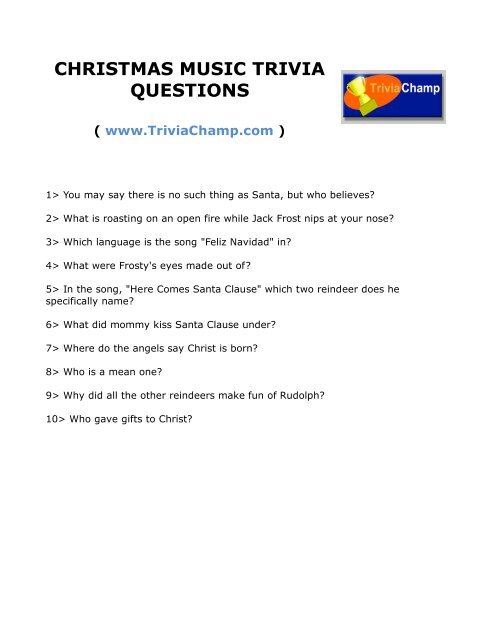 CHRISTMAS MUSIC TRIVIA QUESTIONS

TriviaChamp

( www.TriviaChamp.com )

1> You may say there is no such thing as Santa, but who believes?

2> What is roasting on an open fire while Jack Frost nips at your nose?

3> Which language is the song "Feliz Navidad" in?

4> What were Frosty's eyes made out of?

5> In the song, "Here Comes Santa Clause" which two reindeer does he specifically name?

6> What did mommy kiss Santa Clause under?

7> Where do the angels say Christ is born?

8> Who is a mean one?

9> Why did all the other reindeers make fun of Rudolph?

10> Who gave gifts to Christ?